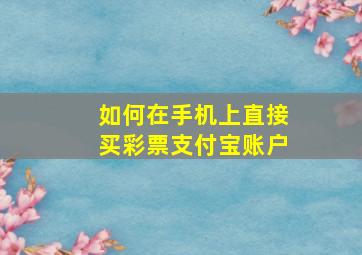 如何在手机上直接买彩票支付宝账户